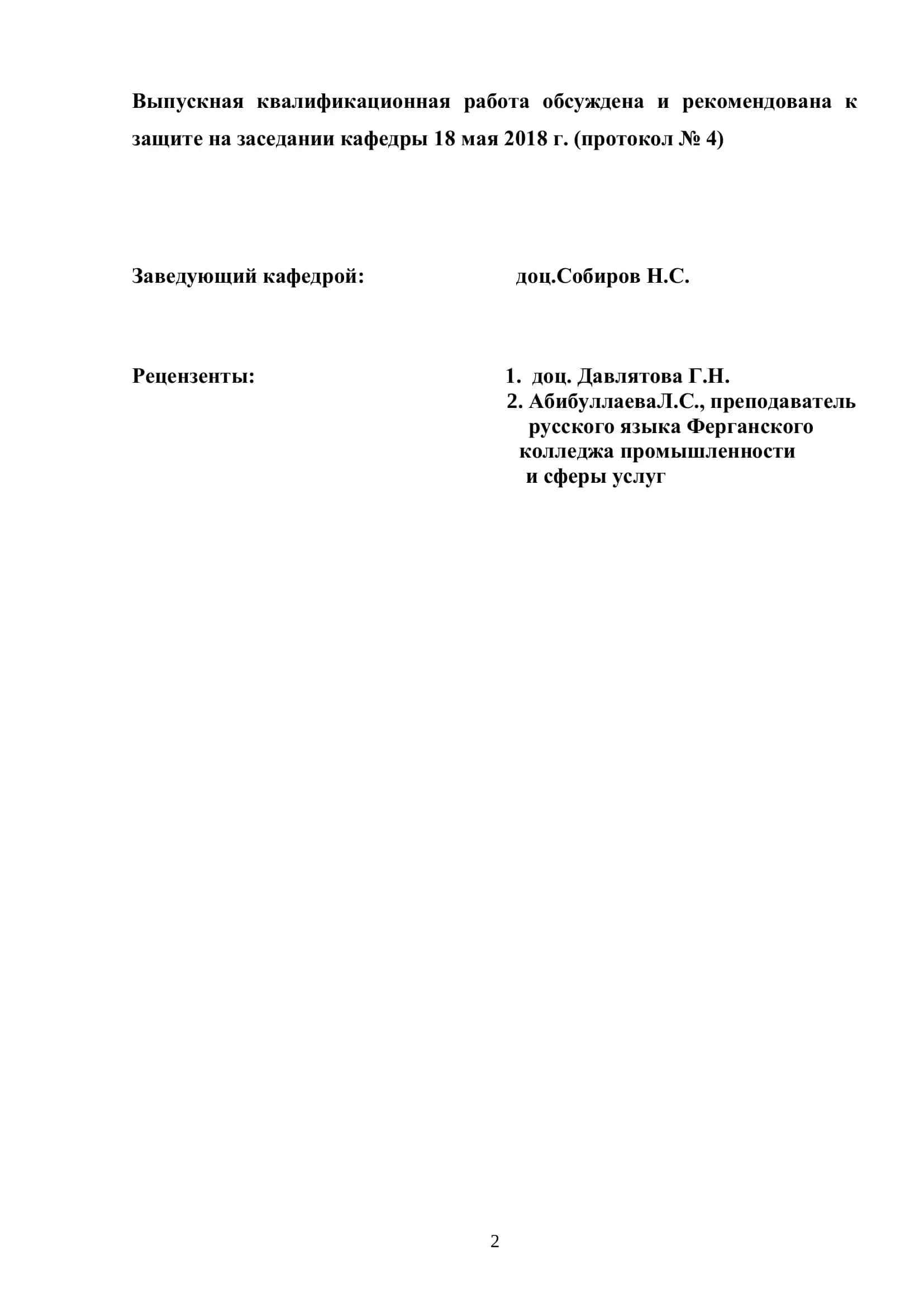 Выпускная квалификационная работа обсуждена и рекомендована к защите на заседании кафедры 18 мая 2018 г. (протокол № 4)

Заведующий кафедрой: доц.Собиров Н.С.

Рецензенты:

1. доц. Давлятова Г.Н.
2. АбибуллаеваЛ.С., преподаватель русского языка Ферганского колледжа промышленности и сферы услуг

2